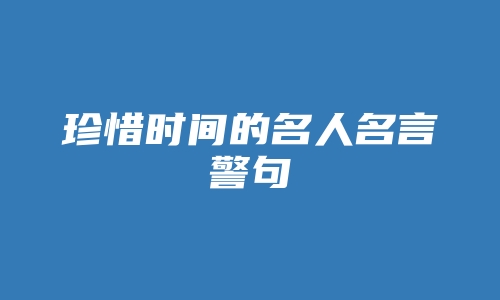 珍惜时间的名人名言警句